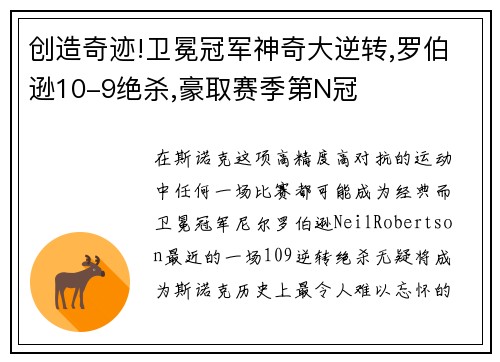 创造奇迹!卫冕冠军神奇大逆转,罗伯逊10-9绝杀,豪取赛季第N冠

在斯诺克这项高精度高对抗的运动中任何一场比赛都可能成为经典而卫冕冠军尼尔罗伯逊NeilRobertson最近的一场109逆转绝杀无疑将成为斯诺克历史上最令人难以忘怀的